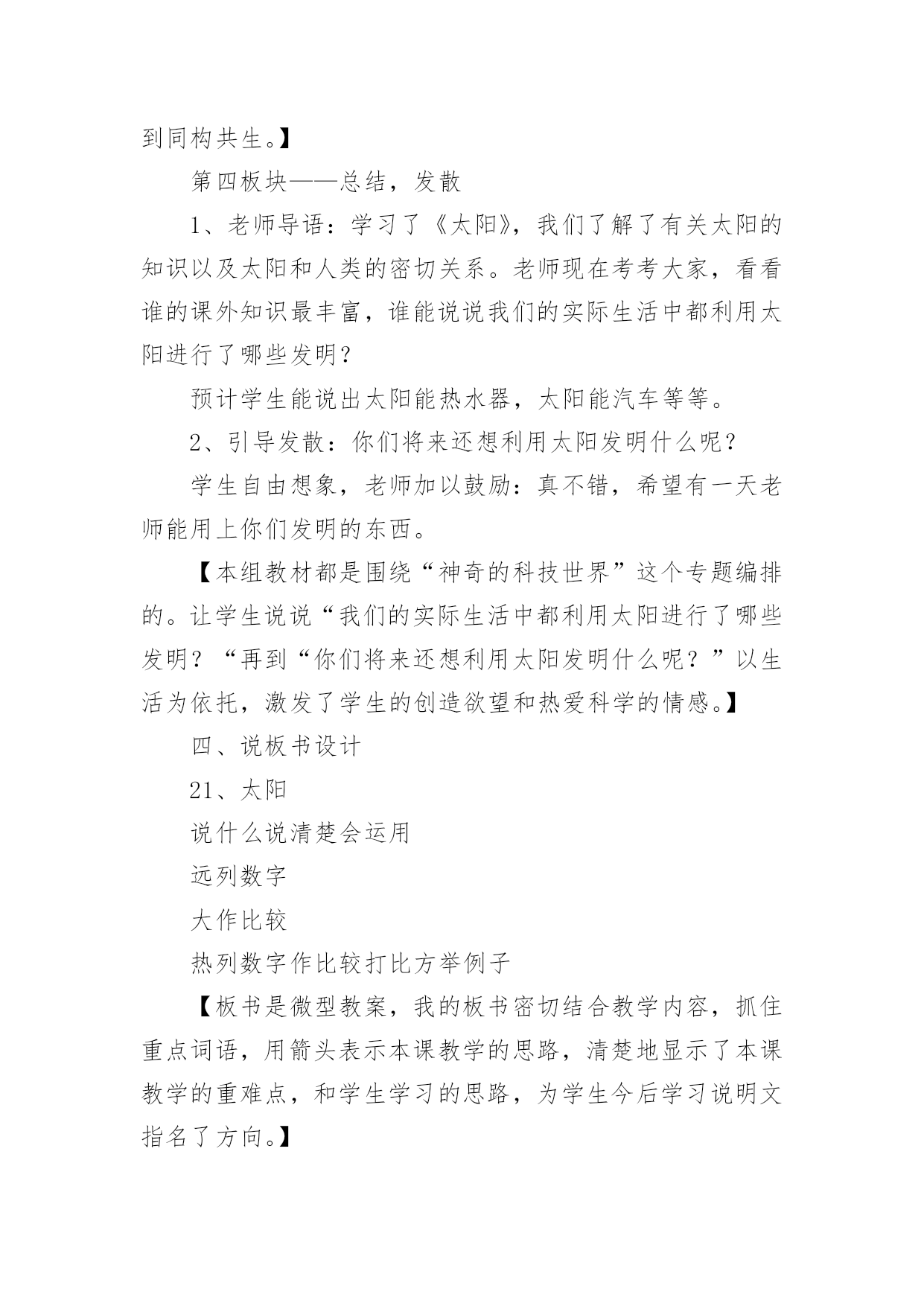 到同构共生。】

第四板块——总结，发散

1、老师导语：学习了《太阳》，我们了解了有关太阳的知识以及太阳和人类的密切关系。老师现在考考大家，看看谁的课外知识最丰富，谁能说说我们的实际生活中都利用太阳进行了哪些发明？

预计学生能说出太阳能热水器，太阳能汽车等等。

2、引导发散：你们将来还想利用太阳发明什么呢？

学生自由想象，老师加以鼓励：真不错，希望有一天老师能用上你们发明的东西。

【本组教材都是围绕“神奇的科技世界”这个专题编排的。让学生说说“我们的实际生活中都利用太阳进行了哪些发明？“再到“你们将来还想利用太阳发明什么呢？”以生活为依托，激发了学生的创造欲望和热爱科学的情感。】

四、说板书设计

21、太阳

说什么说清楚会运用

远列数字

大作比较

热列数字作比较打比方举例子

【板书是微型教案，我的板书密切结合教学内容，抓住重点词语，用箭头表示本课教学的思路，清楚地显示了本课教学的重难点，和学生学习的思路，为学生今后学习说明文指名了方向。】